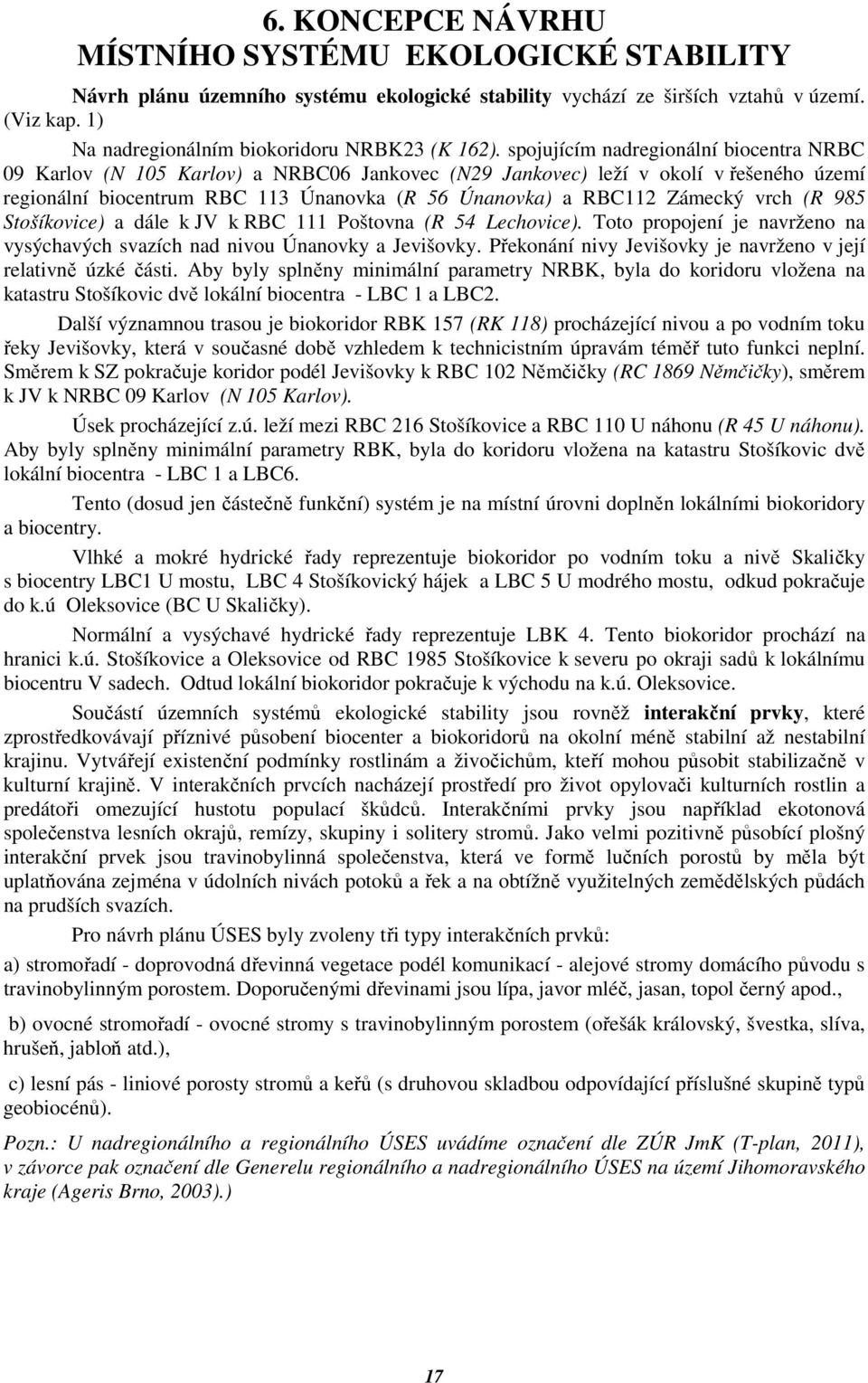 6. KONCEPCE NÁVRHU
MÍSTNÍHO SYSTÉMU EKOLOGICKÉ STABILITY

Návrh plánu územního systému ekologické stability vychází ze širších vztahů v území. (Viz kap. 1)

Na nadregionálním biokoridoru NRBK23 (K 162). spojujícím nadregionální biocentra NRBC 09 Karlov (N 105 Karlov) a NRBC06 Jankovec (N29 Jankovec) leží v okolí v řešeného území regionální biocentrum RBC 113 Únanovka (R 56 Únanovka) a RBC112 Zámecký vrch (R 985 Stošíkovice) a dále k JV k RBC 111 Poštovna (R 54 Lechovice). Toto propojení je navrženo na vysýchavých svazích nad nivou Únanovky a Jevišovky. Překonání nivy Jevišovky je navrženo v její relativně úzké části. Aby byly splněny minimální parametry NRBK, byla do koridoru vložena na katastru Stošíkovic dvě lokální biocentra - LBC 1 a LBC2.

Další významnou trasou je biokoridor RBK 157 (RK 118) procházející nivou a po vodním toku řeky Jevišovky, která v současné době vzhledem k technicistním úpravám téměř tuto funkci neplní. Směrem k SZ pokračuje koridor podél Jevišovky k RBC 102 Němčičky (RC 1869 Němčičky), směrem k JV k NRBC 09 Karlov (N 105 Karlov).

Úsek procházející z.ú. leží mezi RBC 216 Stošíkovice a RBC 110 U náhonu (R 45 U náhonu). Aby byly splněny minimální parametry RBK, byla do koridoru vložena na katastru Stošíkovic dvě lokální biocentra - LBC 1 a LBC6.

Tento (dosud jen částečně funkční) systém je na místní úrovni doplněn lokálními biokoridory a biocentry.

Vlhké a mokré hydrické řady reprezentuje biokoridor po vodním toku a nivě Skaličky s biocentry LBC1 U mostu, LBC 4 Stošíkovický hájek a LBC 5 U modrého mostu, odkud pokračuje do k.ú Oleksovice (BC U Skaličky).

Normální a vysýchavé hydrické řady reprezentuje LBK 4. Tento biokoridor prochází na hranici k.ú. Stošíkovice a Oleksovice od RBC 1985 Stošíkovice k severu po okraji sadů k lokálnímu biocentru V sadech. Odtud lokální biokoridor pokračuje k východu na k.ú. Oleksovice.

Součástí územních systémů ekologické stability jsou rovněž interakční prvky, které zprostředkovávají příznivé působení biocenter a biokoridorů na okolní méně stabilní až nestabilní krajinu. Vytvářejí existenční podmínky rostlinám a živočichům, kteří mohou působit stabilizačně v kulturní krajině. V interakčních prvcích nacházejí prostředí pro život opylovači kulturních rostlin a predátoři omezující hustotu populací škůdců. Interakčními prvky jsou například ekotonová společenstva lesních okrajů, remízy, skupiny i solitery stromů. Jako velmi pozitivně působící plošný interakční prvek jsou travinobylinná společenstva, která ve formě lučních porostů by měla být uplatňována zejména v údolních nivách potoků a řek a na obtížně využitelných zemědělských půdách na prudších svazích.

Pro návrh plánu ÚSES byly zvoleny tři typy interakčních prvků:

a) stromořadí - doprovodná dřevinná vegetace podél komunikací - alejové stromy domácího původu s travinobylinným porostem. Doporučenými dřevinami jsou lípa, javor mléč, jasan, topol černý apod.,

b) ovocné stromořadí - ovocné stromy s travinobylinným porostem (ořešák královský, švestka, slíva, hrušeň, jabloň atd.),

c) lesní pás - liniové porosty stromů a keřů (s druhovou skladbou odpovídající příslušné skupině typů geobiocénů).

Pozn.: U nadregionálního a regionálního ÚSES uvádíme označení dle ZÚR JmK (T-plan, 2011), v závorce pak označení dle Generelu regionálního a nadregionálního ÚSES na území Jihomoravského kraje (Ageris Brno, 2003).)

17